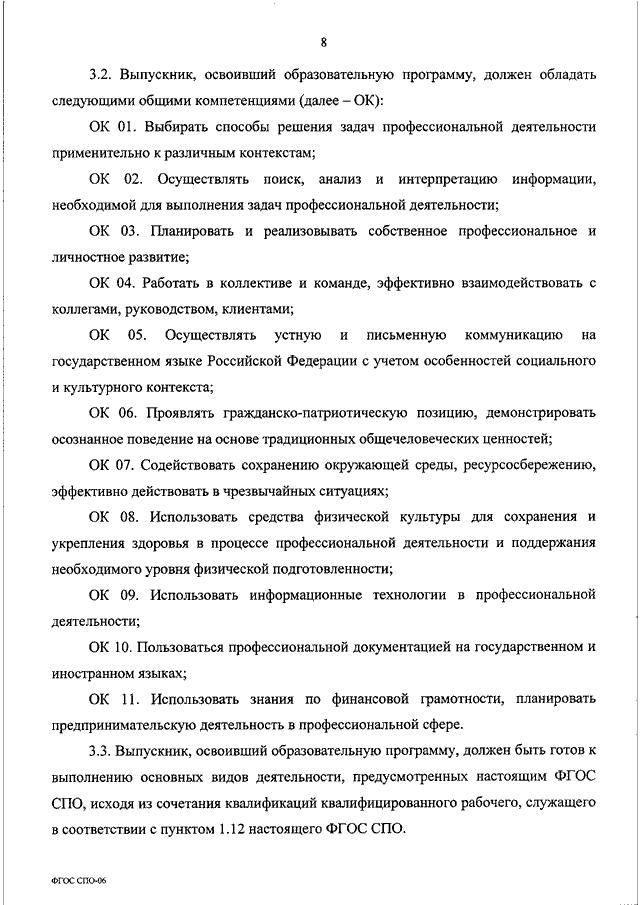 8

3.2. Выпускник, освоивший образовательную программу, должен обладать следующими общими компетенциями (далее – ОК):

ОК 01. Выбирать способы решения задач профессиональной деятельности применительно к различным контекстам;

ОК 02. Осуществлять поиск, анализ и интерпретацию информации, необходимой для выполнения задач профессиональной деятельности;

ОК 03. Планировать и реализовывать собственное профессиональное и личностное развитие;

ОК 04. Работать в коллективе и команде, эффективно взаимодействовать с коллегами, руководством, клиентами;

ОК 05. Осуществлять устную и письменную коммуникацию на государственном языке Российской Федерации с учетом особенностей социального и культурного контекста;

ОК 06. Проявлять гражданско-патриотическую позицию, демонстрировать осознанное поведение на основе традиционных общечеловеческих ценностей;

ОК 07. Содействовать сохранению окружающей среды, ресурсосбережению, эффективно действовать в чрезвычайных ситуациях;

ОК 08. Использовать средства физической культуры для сохранения и укрепления здоровья в процессе профессиональной деятельности и поддержания необходимого уровня физической подготовленности;

ОК 09. Использовать информационные технологии в профессиональной деятельности;

ОК 10. Пользоваться профессиональной документацией на государственном и иностранном языках;

ОК 11. Использовать знания по финансовой грамотности, планировать предпринимательскую деятельность в профессиональной сфере.

3.3. Выпускник, освоивший образовательную программу, должен быть готов к выполнению основных видов деятельности, предусмотренных настоящим ФГОС СПО, исходя из сочетания квалификаций квалифицированного рабочего, служащего в соответствии с пунктом 1.12 настоящего ФГОС СПО.

ФГОС СПО-06